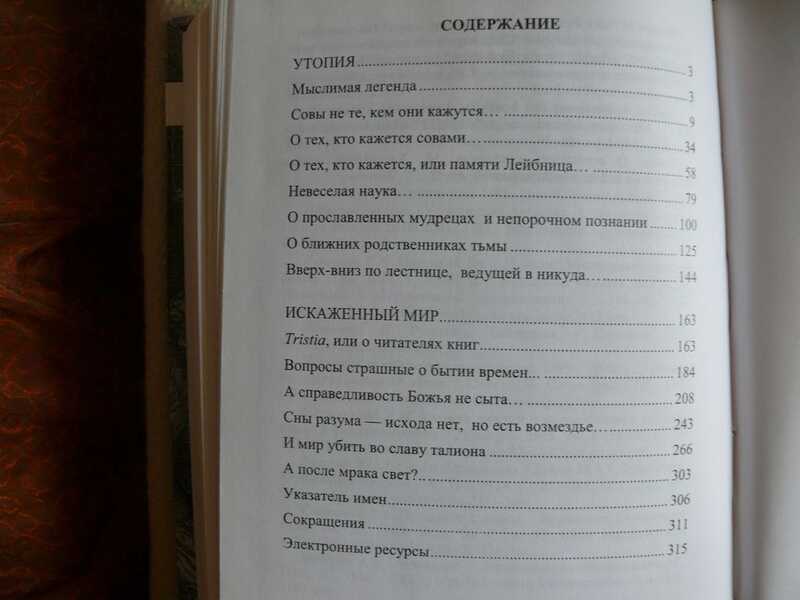 СОДЕРЖАНИЕ

УТОПИЯ 3

Мыслимая легенда 3

Совы не те, кем они кажутся… 9

О тех, кто кажется совами… 34

О тех, кто кажется, или памяти Лейбница… 58

Невеселая наука… 79

О прославленных мудрецах и непорочном познании 100

О ближних родственниках тьмы 125

Вверх-вниз по лестнице, ведущей в никуда… 144

ИСКАЖЕННЫЙ МИР 163

Tristia, или о читателях книг 163

Вопросы страшные о бытии времен... 184

А справедливость Божья не сыта… 208

Сны разума — исхода нет, но есть возмездье… 243

И мир убить во славу талиона 266

А после мрака свет?.. 303

Указатель имен 306

Сокращения 311

Электронные ресурсы 315